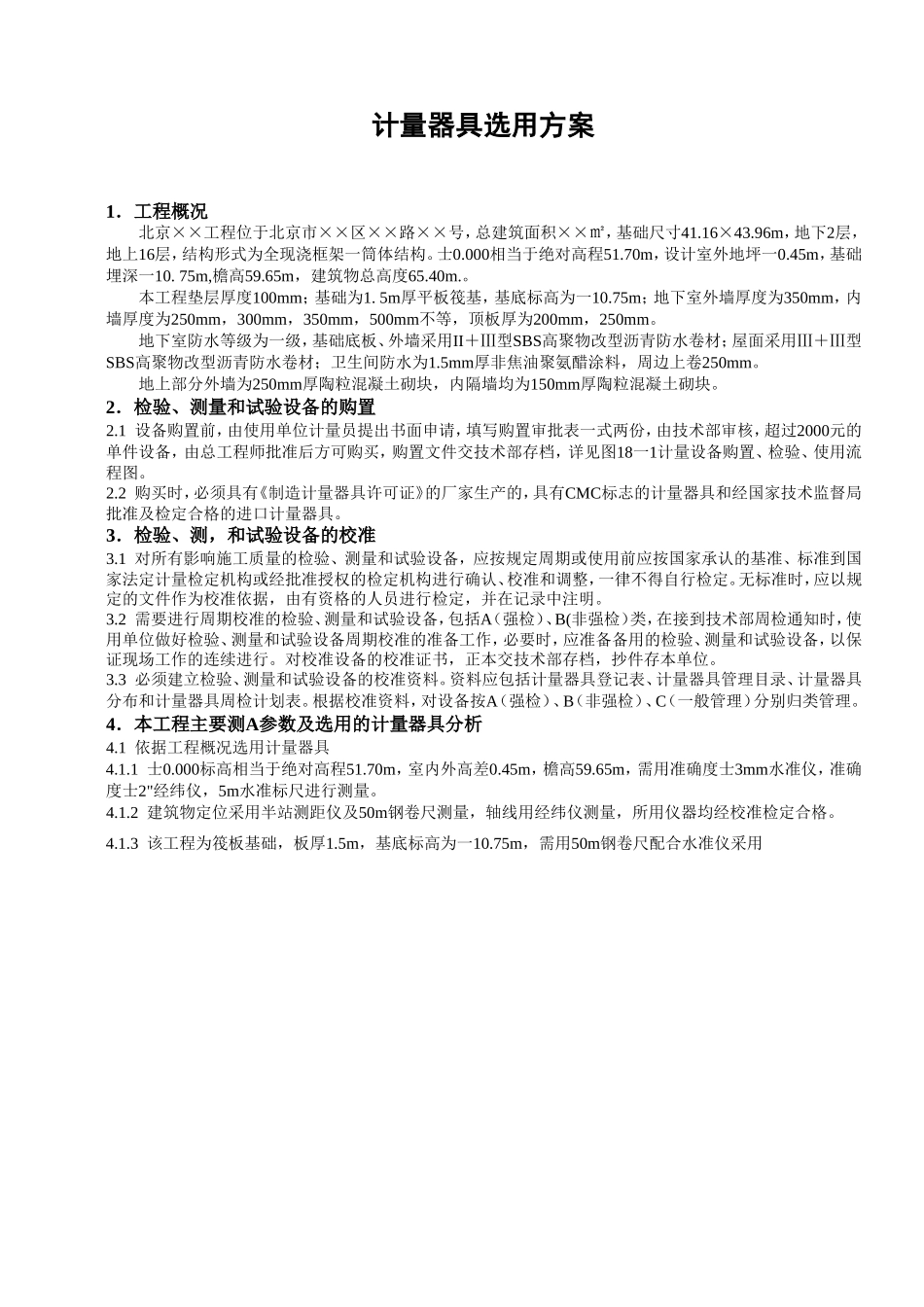 计量器具选用方案

1．工程概况

北京××工程位于北京市××区××路××号，总建筑面积××㎡，基础尺寸41.16×43.96m，地下2层，地上16层，结构形式为全现浇框架一筒体结构。士0.000相当于绝对高程51.70m，设计室外地坪一0.45m，基础埋深一10. 75m,檐高59.65m，建筑物总高度65.40m.。

本工程垫层厚度100mm；基础为1. 5m厚平板筏基，基底标高为一10.75m；地下室外墙厚度为350mm，内墙厚度为250mm，300mm，350mm，500mm不等，顶板厚为200mm，250mm。

地下室防水等级为一级，基础底板、外墙采用II＋Ⅲ型SBS高聚物改型沥青防水卷材；屋面采用Ⅲ＋Ⅲ型SBS高聚物改型沥青防水卷材；卫生间防水为1.5mm厚非焦油聚氨醋涂料，周边上卷250mm。

地上部分外墙为250mm厚陶粒混凝土砌块，内隔墙均为150mm厚陶粒混凝土砌块。

2．检验、测量和试验设备的购置

2.1 设备购置前，由使用单位计量员提出书面申请，填写购置审批表一式两份，由技术部审核，超过2000元的单件设备，由总工程师批准后方可购买，购置文件交技术部存档，详见图18一1计量设备购置、检验、使用流程图。

2.2 购买时，必须具有《制造计量器具许可证》的厂家生产的，具有CMC标志的计量器具和经国家技术监督局批准及检定合格的进口计量器具。

3．检验、测，和试验设备的校准

3.1 对所有影响施工质量的检验、测量和试验设备，应按规定周期或使用前应按国家承认的基准、标准到国家法定计量检定机构或经批准授权的检定机构进行确认、校准和调整，一律不得自行检定。无标准时，应以规定的文件作为校准依据，由有资格的人员进行检定，并在记录中注明。

3.2 需要进行周期校准的检验、测量和试验设备，包括A（强检）、B(非强检）类，在接到技术部周检通知时，使用单位做好检验、测量和试验设备周期校准的准备工作，必要时，应准备备用的检验、测量和试验设备，以保证现场工作的连续进行。对校准设备的校准证书，正本交技术部存档，抄件存本单位。

3.3 必须建立检验、测量和试验设备的校准资料。资料应包括计量器具登记表、计量器具管理目录、计量器具分布和计量器具周检计划表。根据校准资料，对设备按A（强检）、B（非强检）、C（一般管理）分别归类管理。

4．本工程主要测A参数及选用的计量器具分析

4.1 依据工程概况选用计量器具

4.1.1 士0.000标高相当于绝对高程51.70m，室内外高差0.45m，檐高59.65m，需用准确度士3mm水准仪，准确度士2"经纬仪，5m水准标尺进行测量。

4.1.2 建筑物定位采用半站测距仪及50m钢卷尺测量，轴线用经纬仪测量，所用仪器均经校准检定合格。

4.1.3 该工程为筏板基础，板厚1.5m，基底标高为一10.75m，需用50m钢卷尺配合水准仪采用